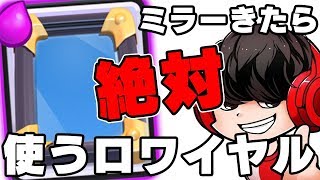 ミラーきたら
絶対
使うロワイヤル